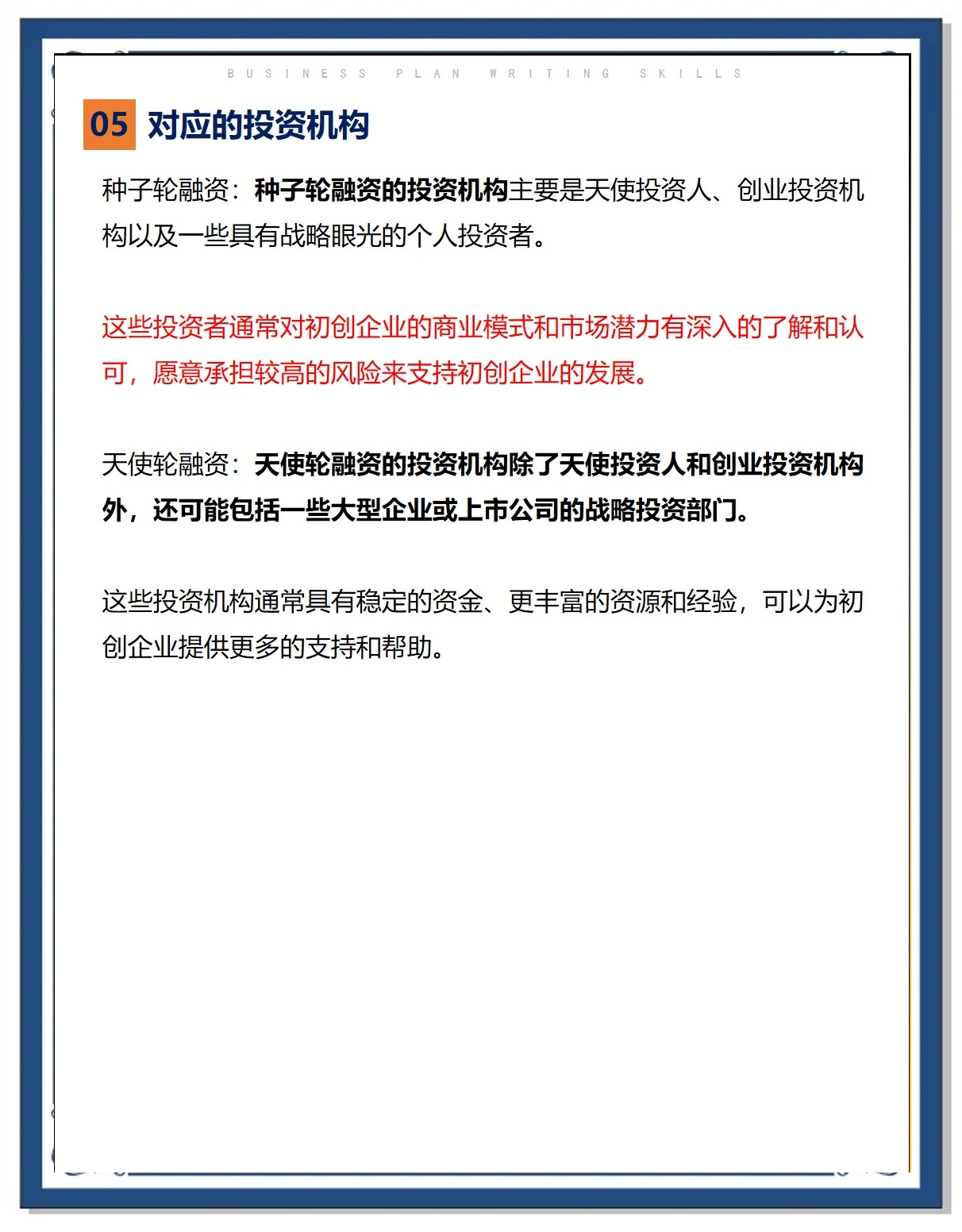 BUSINESS PLAN WRITING SKILLS

05 对应的投资机构

种子轮融资：种子轮融资的投资机构主要是天使投资人、创业投资机构以及一些具有战略眼光的个人投资者。

这些投资者通常对初创企业的商业模式和市场潜力有深入的了解和认可，愿意承担较高的风险来支持初创企业的发展。

天使轮融资：天使轮融资的投资机构除了天使投资人和创业投资机构外，还可能包括一些大型企业或上市公司的战略投资部门。

这些投资机构通常具有稳定的资金、更丰富的资源和经验，可以为初创企业提供更多的支持和帮助。